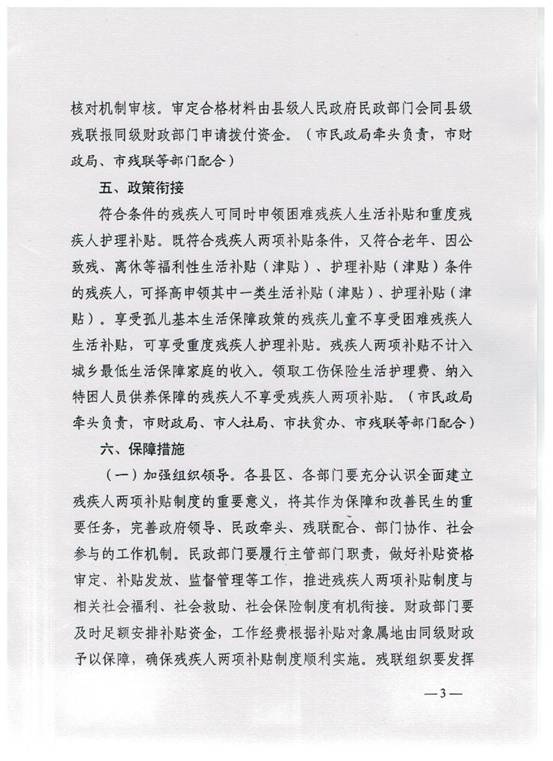 核对机制审核。审定合格材料由县级人民政府民政部门会同县级残联报同级财政部门申请拨付资金。（市民政局牵头负责，市财政局、市残联等部门配合）

五、政策衔接

符合条件的残疾人可同时申领困难残疾人生活补贴和重度残疾人护理补贴。既符合残疾人两项补贴条件，又符合老年、因公致残、离休等福利性生活补贴（津贴）、护理补贴（津贴）条件的残疾人，可择高申领其中一类生活补贴（津贴）、护理补贴（津贴）。享受孤儿基本生活保障政策的残疾儿童不享受困难残疾人生活补贴，可享受重度残疾人护理补贴。残疾人两项补贴不计入城乡最低生活保障家庭的收入。领取工伤保险生活护理费、纳入特困人员供养保障的残疾人不享受残疾人两项补贴。（市民政局牵头负责，市财政局、市人社局、市扶贫办、市残联等部门配合）

六、保障措施

（一）加强组织领导。各县区、各部门要充分认识全面建立残疾人两项补贴制度的重要意义，将其作为保障和改善民生的重要任务，完善政府领导、民政牵头、残联配合、部门协作、社会参与的工作机制。民政部门要履行主管部门职责，做好补贴资格审定、补贴发放、监督管理等工作，推进残疾人两项补贴制度与相关社会福利、社会救助、社会保险制度有机衔接。财政部门要及时足额安排补贴资金，工作经费根据补贴对象属地由同级财政予以保障，确保残疾人两项补贴制度顺利实施。残联组织要发挥

—3—